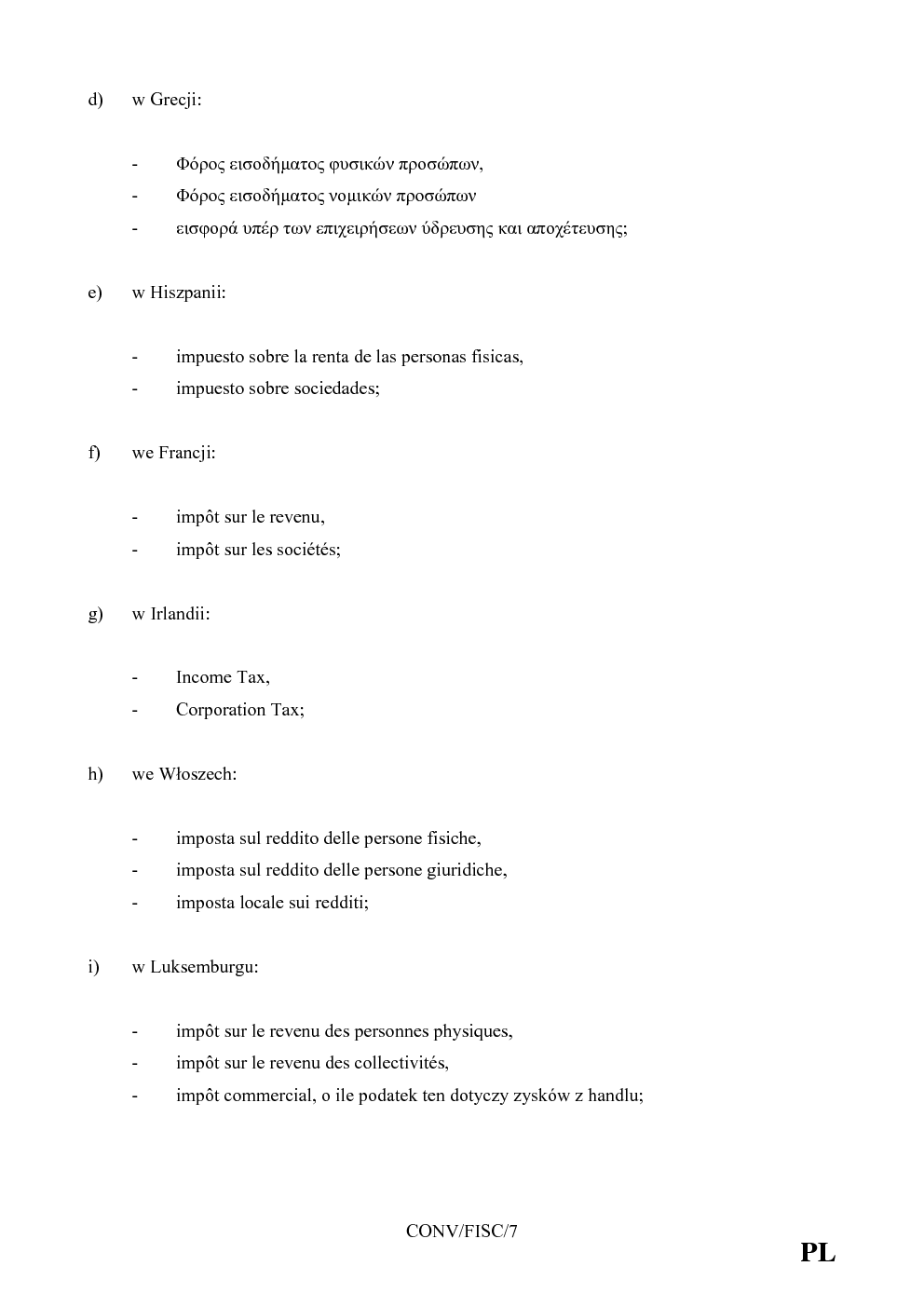 d) w Grecji:

- Φόρος εισοδήματος φυσικών προσώπων,
- Φόρος εισοδήματος νομικών προσώπων
- εισφορά υπέρ των επιχειρήσεων ύδρευσης και αποχέτευσης;

e) w Hiszpanii:

- impuesto sobre la renta de las personas fisicas,
- impuesto sobre sociedades;

f) we Francji:

- impôt sur le revenu,
- impôt sur les sociétés;

g) w Irlandii:

- Income Tax,
- Corporation Tax;

h) we Włoszech:

- imposta sul reddito delle persone fisiche,
- imposta sul reddito delle persone giuridiche,
- imposta locale sui redditi;

i) w Luksemburgu:

- impôt sur le revenu des personnes physiques,
- impôt sur le revenu des collectivités,
- impôt commercial, o ile podatek ten dotyczy zysków z handlu;

CONV/FISC/7

PL